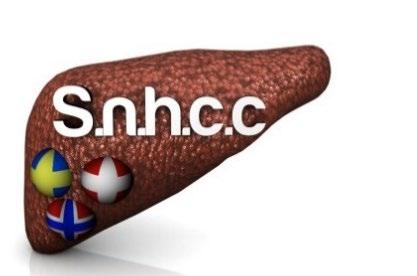 S.n.h.c.c